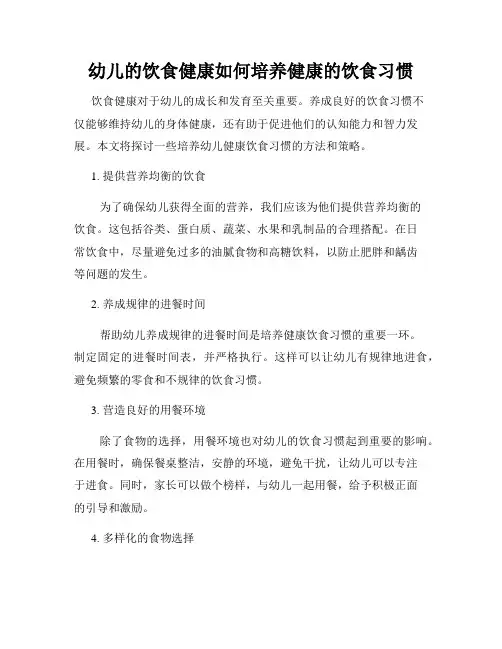 幼儿的饮食健康如何培养健康的饮食习惯

饮食健康对于幼儿的成长和发育至关重要。养成良好的饮食习惯不仅能够维持幼儿的身体健康，还有助于促进他们的认知能力和智力发展。本文将探讨一些培养幼儿健康饮食习惯的方法和策略。

1. 提供营养均衡的饮食

为了确保幼儿获得全面的营养，我们应该为他们提供营养均衡的饮食。这包括谷类、蛋白质、蔬菜、水果和乳制品的合理搭配。在日常饮食中，尽量避免过多的油腻食物和高糖饮料，以防止肥胖和龋齿等问题的发生。

2. 养成规律的进餐时间

帮助幼儿养成规律的进餐时间是培养健康饮食习惯的重要一环。制定固定的进餐时间表，并严格执行。这样可以让幼儿有规律地进食，避免频繁的零食和不规律的饮食习惯。

3. 营造良好的用餐环境

除了食物的选择，用餐环境也对幼儿的饮食习惯起到重要的影响。在用餐时，确保餐桌整洁，安静的环境，避免干扰，让幼儿可以专注于进食。同时，家长可以做个榜样，与幼儿一起用餐，给予积极正面的引导和激励。

4. 多样化的食物选择